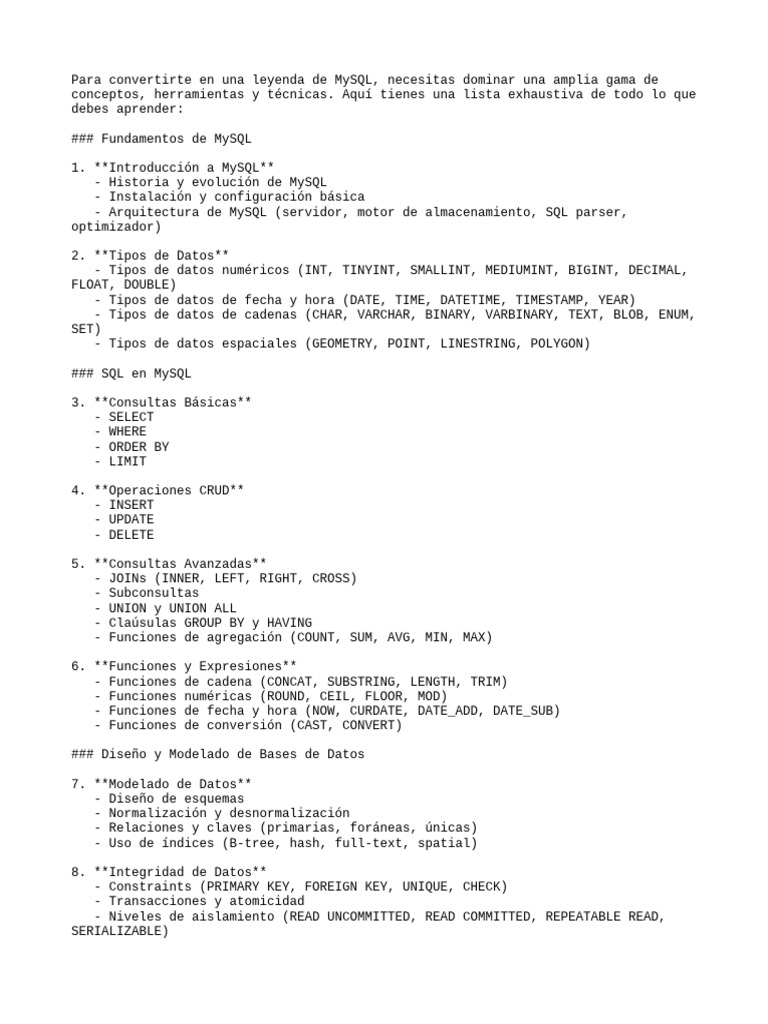 Para convertirte en una leyenda de MySQL, necesitas dominar una amplia gama de conceptos, herramientas y técnicas. Aquí tienes una lista exhaustiva de todo lo que debes aprender:

### Fundamentos de MySQL

1. **Introducción a MySQL**
   - Historia y evolución de MySQL
   - Instalación y configuración básica
   - Arquitectura de MySQL (servidor, motor de almacenamiento, SQL parser, optimizador)

2. **Tipos de Datos**
   - Tipos de datos numéricos (INT, TINYINT, SMALLINT, MEDIUMINT, BIGINT, DECIMAL, FLOAT, DOUBLE)
   - Tipos de datos de fecha y hora (DATE, TIME, DATETIME, TIMESTAMP, YEAR)
   - Tipos de datos de cadenas (CHAR, VARCHAR, BINARY, VARBINARY, TEXT, BLOB, ENUM, SET)
   - Tipos de datos espaciales (GEOMETRY, POINT, LINESTRING, POLYGON)

### SQL en MySQL

3. **Consultas Básicas**
   - SELECT
   - WHERE
   - ORDER BY
   - LIMIT

4. **Operaciones CRUD**
   - INSERT
   - UPDATE
   - DELETE

5. **Consultas Avanzadas**
   - JOINs (INNER, LEFT, RIGHT, CROSS)
   - Subconsultas
   - UNION y UNION ALL
   - Claúsulas GROUP BY y HAVING
   - Funciones de agregación (COUNT, SUM, AVG, MIN, MAX)

6. **Funciones y Expresiones**
   - Funciones de cadena (CONCAT, SUBSTRING, LENGTH, TRIM)
   - Funciones numéricas (ROUND, CEIL, FLOOR, MOD)
   - Funciones de fecha y hora (NOW, CURDATE, DATE_ADD, DATE_SUB)
   - Funciones de conversión (CAST, CONVERT)

### Diseño y Modelado de Bases de Datos

7. **Modelado de Datos**
   - Diseño de esquemas
   - Normalización y desnormalización
   - Relaciones y claves (primarias, foráneas, únicas)
   - Uso de índices (B-tree, hash, full-text, spatial)

8. **Integridad de Datos**
   - Constraints (PRIMARY KEY, FOREIGN KEY, UNIQUE, CHECK)
   - Transacciones y atomicidad
   - Niveles de aislamiento (READ UNCOMMITTED, READ COMMITTED, REPEATABLE READ, SERIALIZABLE)